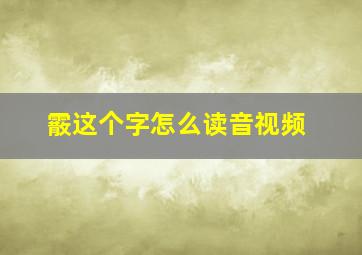 霰这个字怎么读音视频